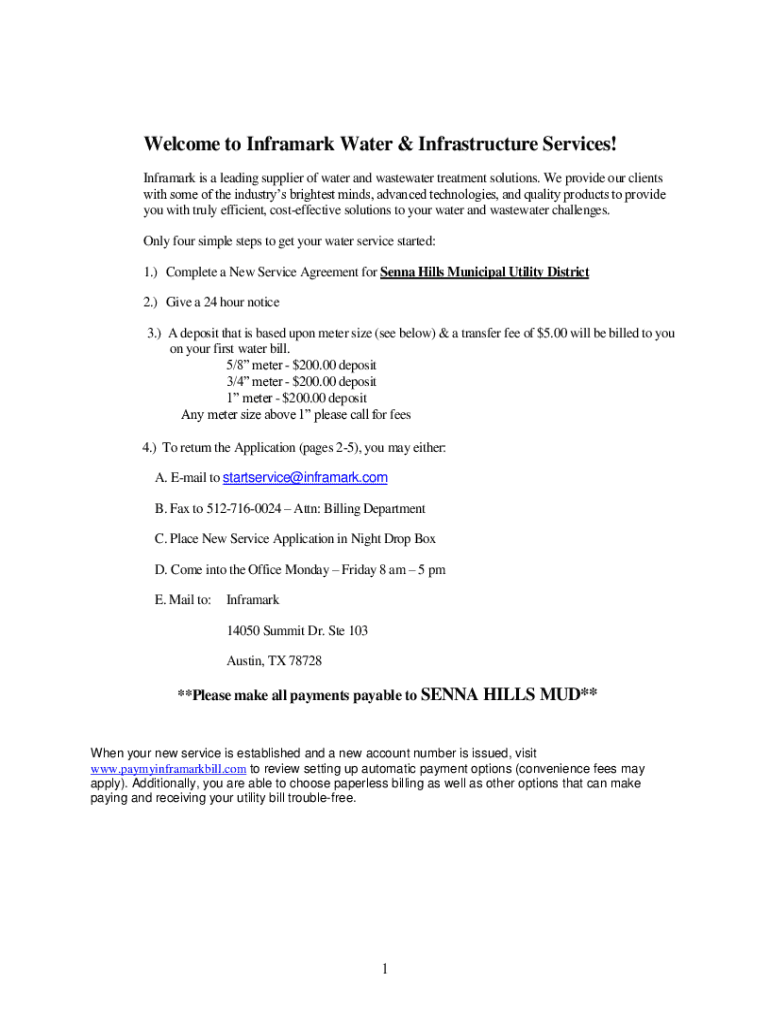 Welcome to Inframark Water & Infrastructure Services!

Inframark is a leading supplier of water and wastewater treatment solutions. We provide our clients with some of the industry's brightest minds, advanced technologies, and quality products to provide you with truly efficient, cost-effective solutions to your water and wastewater challenges.

Only four simple steps to get your water service started:

1.) Complete a New Service Agreement for Senna Hills Municipal Utility District

2.) Give a 24 hour notice

3.) A deposit that is based upon meter size (see below) & a transfer fee of $5.00 will be billed to you on your first water bill.
5/8" meter - $200.00 deposit
3/4" meter - $200.00 deposit
1" meter - $200.00 deposit
Any meter size above 1" please call for fees

4.) To return the Application (pages 2-5), you may either:

A. E-mail to startservice@inframark.com

B. Fax to 512-716-0024 – Attn: Billing Department

C. Place New Service Application in Night Drop Box

D. Come into the Office Monday – Friday 8 am – 5 pm

E. Mail to: Inframark

14050 Summit Dr. Ste 103

Austin, TX 78728

**Please make all payments payable to SENNA HILLS MUD**

When your new service is established and a new account number is issued, visit www.paymyinframarkbill.com to review setting up automatic payment options (convenience fees may apply). Additionally, you are able to choose paperless billing as well as other options that can make paying and receiving your utility bill trouble-free.

1